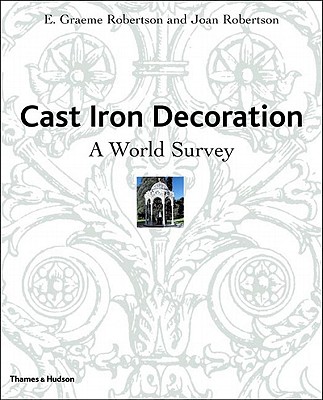 E. Graeme Robertson and Joan Robertson

Cast Iron Decoration

A World Survey

Thames & Hudson